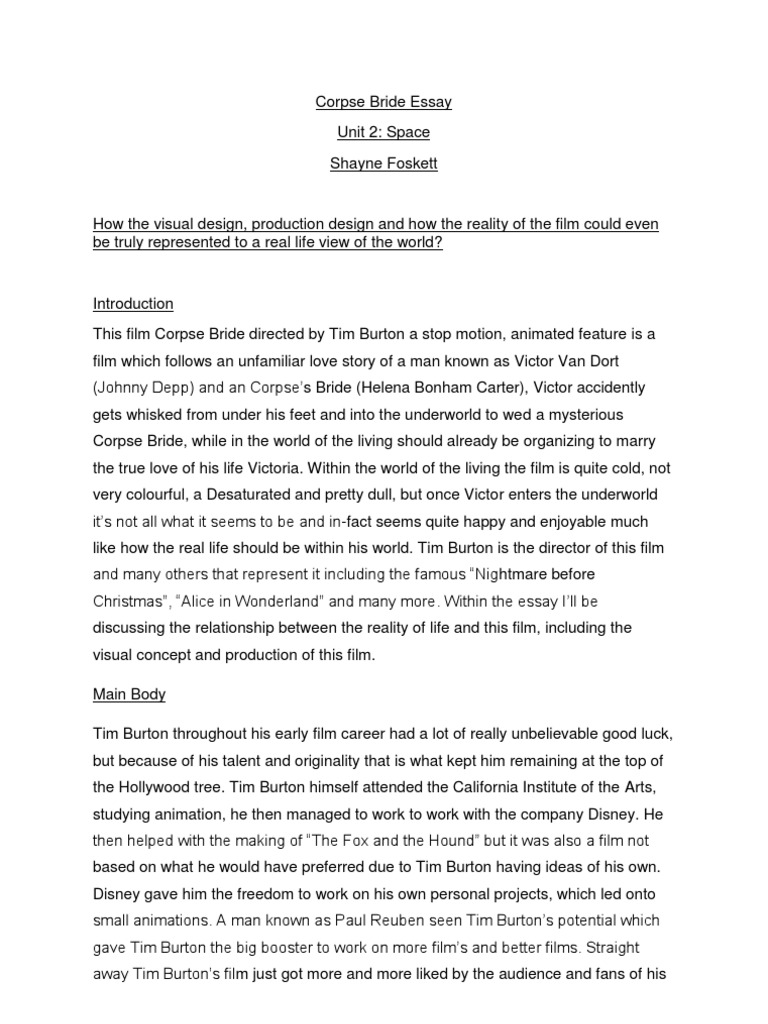 Corpse Bride Essay

Unit 2: Space

Shayne Foskett

How the visual design, production design and how the reality of the film could even be truly represented to a real life view of the world?

Introduction

This film Corpse Bride directed by Tim Burton a stop motion, animated feature is a film which follows an unfamiliar love story of a man known as Victor Van Dort (Johnny Depp) and an Corpse's Bride (Helena Bonham Carter), Victor accidently gets whisked from under his feet and into the underworld to wed a mysterious Corpse Bride, while in the world of the living should already be organizing to marry the true love of his life Victoria. Within the world of the living the film is quite cold, not very colourful, a Desaturated and pretty dull, but once Victor enters the underworld it's not all what it seems to be and in-fact seems quite happy and enjoyable much like how the real life should be within his world. Tim Burton is the director of this film and many others that represent it including the famous "Nightmare before Christmas", "Alice in Wonderland" and many more. Within the essay I'll be discussing the relationship between the reality of life and this film, including the visual concept and production of this film.

Main Body

Tim Burton throughout his early film career had a lot of really unbelievable good luck, but because of his talent and originality that is what kept him remaining at the top of the Hollywood tree. Tim Burton himself attended the California Institute of the Arts, studying animation, he then managed to work to work with the company Disney. He then helped with the making of "The Fox and the Hound" but it was also a film not based on what he would have preferred due to Tim Burton having ideas of his own. Disney gave him the freedom to work on his own personal projects, which led onto small animations. A man known as Paul Reuben seen Tim Burton's potential which gave Tim Burton the big booster to work on more film's and better films. Straight away Tim Burton's film just got more and more liked by the audience and fans of his